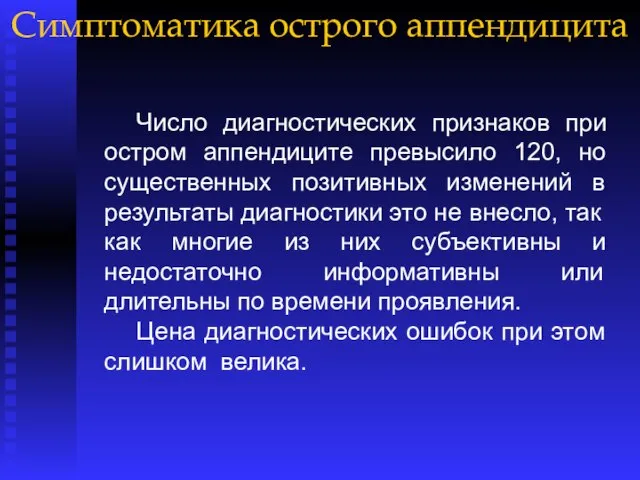 Симптоматика острого аппендицита

Число диагностических признаков при остром аппендиците превысило 120, но существенных позитивных изменений в результаты диагностики это не внесло, так как многие из них субъективны и недостаточно информативны или длительны по времени проявления.

Цена диагностических ошибок при этом слишком велика.